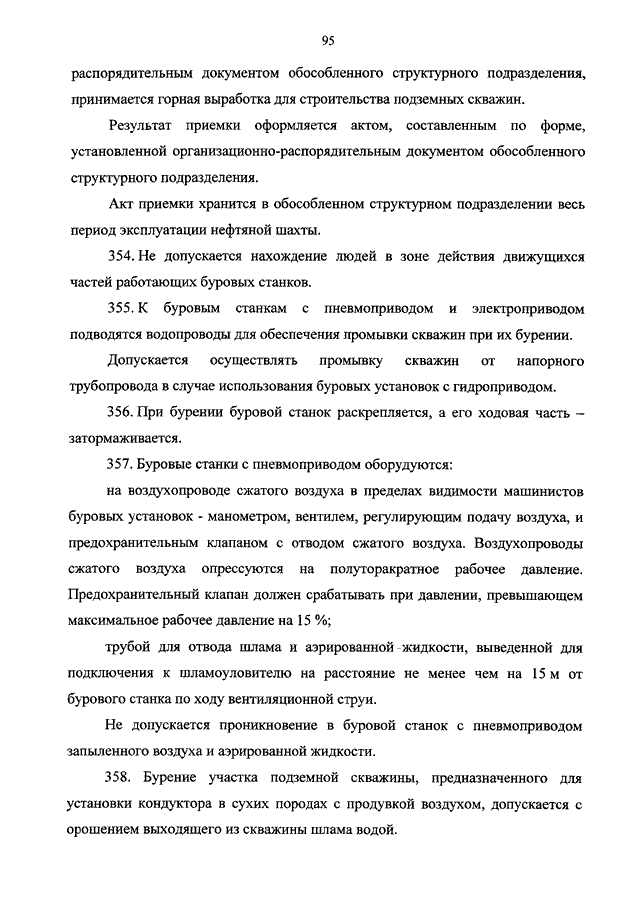 95

распорядительным документом обособленного структурного подразделения, принимается горная выработка для строительства подземных скважин.

Результат приемки оформляется актом, составленным по форме, установленной организационно-распорядительным документом обособленного структурного подразделения.

Акт приемки хранится в обособленном структурном подразделении весь период эксплуатации нефтяной шахты.

354. Не допускается нахождение людей в зоне действия движущихся частей работающих буровых станков.

355. К буровым станкам с пневмоприводом и электроприводом подводятся водопроводы для обеспечения промывки скважин при их бурении.

Допускается осуществлять промывку скважин от напорного трубопровода в случае использования буровых установок с гидроприводом.

356. При бурении буровой станок раскрепляется, а его ходовая часть – затормаживается.

357. Буровые станки с пневмоприводом оборудуются:

на воздухопроводе сжатого воздуха в пределах видимости машинистов буровых установок - манометром, вентилем, регулирующим подачу воздуха, и предохранительным клапаном с отводом сжатого воздуха. Воздухопроводы сжатого воздуха опрессуются на полуторакратное рабочее давление. Предохранительный клапан должен срабатывать при давлении, превышающем максимальное рабочее давление на 15 %;

трубой для отвода шлама и аэрированной жидкости, выведенной для подключения к шламоуловителю на расстояние не менее чем на 15 м от бурового станка по ходу вентиляционной струи.

Не допускается проникновение в буровой станок с пневмоприводом запыленного воздуха и аэрированной жидкости.

358. Бурение участка подземной скважины, предназначенного для установки кондуктора в сухих породах с продувкой воздухом, допускается с орошением выходящего из скважины шлама водой.